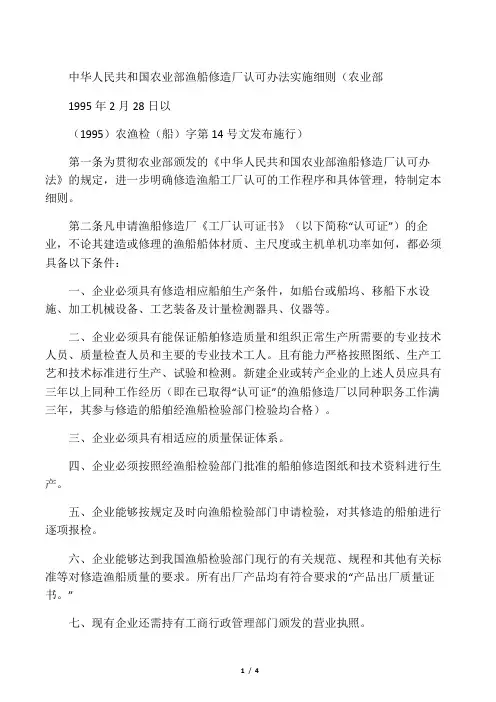 中华人民共和国农业部渔船修造厂认可办法实施细则（农业部

1995 年 2 月 28 日以

（1995）农渔检（船）字第 14 号文发布施行）

第一条为贯彻农业部颁发的《中华人民共和国农业部渔船修造厂认可办法》的规定，进一步明确修造渔船工厂认可的工作程序和具体管理，特制定本细则。

第二条凡申请渔船修造厂《工厂认可证书》（以下简称“认可证”）的企业，不论其建造或修理的渔船船体材质、主尺度或主机单机功率如何，都必须具备以下条件：

一、企业必须具有修造相应船舶生产条件，如船台或船坞、移船下水设施、加工机械设备、工艺装备及计量检测器具、仪器等。

二、企业必须具有能保证船舶修造质量和组织正常生产所需要的专业技术人员、质量检查人员和主要的专业技术工人。且有能力严格按照图纸、生产工艺和技术标准进行生产、试验和检测。新建企业或转产企业的上述人员应具有三年以上同种工作经历（即在已取得“认可证”的渔船修造厂以同种职务工作满三年，其参与修造的船舶经渔船检验部门检验均合格）。

三、企业必须具有相适应的质量保证体系。

四、企业必须按照经渔船检验部门批准的船舶修造图纸和技术资料进行生产。

五、企业能够按规定及时向渔船检验部门申请检验，对其修造的船舶进行逐项报检。

六、企业能够达到我国渔船检验部门现行的有关规范、规程和其他有关标准等对修造渔船质量的要求。所有出厂产品均有符合要求的“产品出厂质量证书。”

七、现有企业还需持有工商行政管理部门颁发的营业执照。

1 / 4